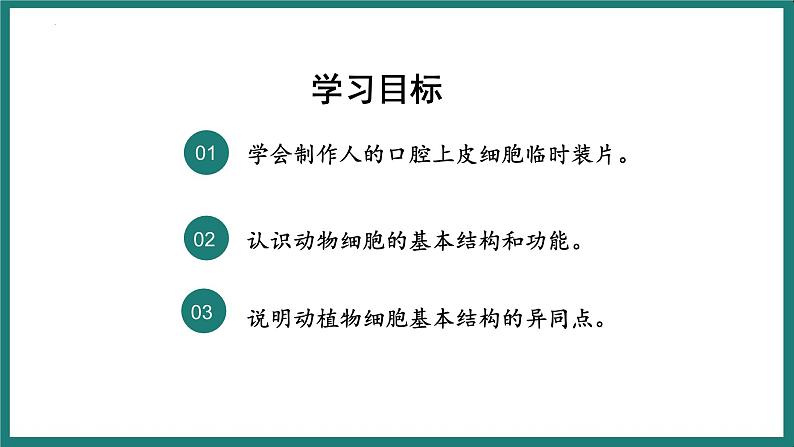 学习目标

01 学会制作人的口腔上皮细胞临时装片。

02 认识动物细胞的基本结构和功能。

03 说明动植物细胞基本结构的异同点。